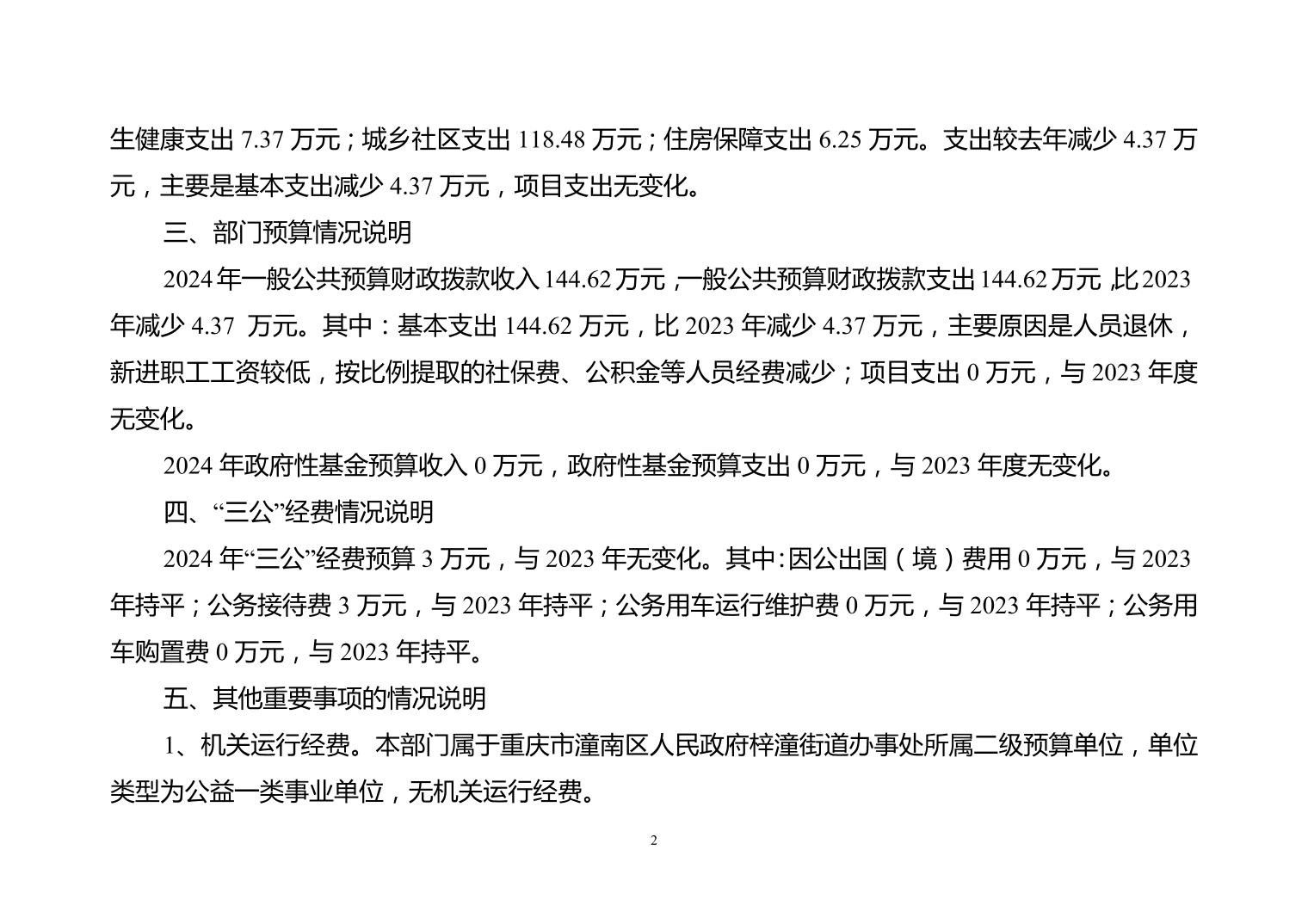 生健康支出 7.37 万元；城乡社区支出 118.48 万元；住房保障支出 6.25 万元。支出较去年减少 4.37 万元，主要是基本支出减少 4.37 万元，项目支出无变化。

三、部门预算情况说明

2024 年一般公共预算财政拨款收入 144.62 万元，一般公共预算财政拨款支出 144.62 万元，比 2023 年减少 4.37 万元。其中：基本支出 144.62 万元，比 2023 年减少 4.37 万元，主要原因是人员退休，新进职工工资较低，按比例提取的社保费、公积金等人员经费减少；项目支出 0 万元，与 2023 年度无变化。

2024 年政府性基金预算收入 0 万元，政府性基金预算支出 0 万元，与 2023 年度无变化。

四、“三公”经费情况说明

2024 年“三公”经费预算 3 万元，与 2023 年无变化。其中：因公出国（境）费用 0 万元，与 2023 年持平；公务接待费 3 万元，与 2023 年持平；公务用车运行维护费 0 万元，与 2023 年持平；公务用车购置费 0 万元，与 2023 年持平。

五、其他重要事项的情况说明

1、机关运行经费。本部门属于重庆市潼南区人民政府梓潼街道办事处所属二级预算单位，单位类型为公益一类事业单位，无机关运行经费。

2